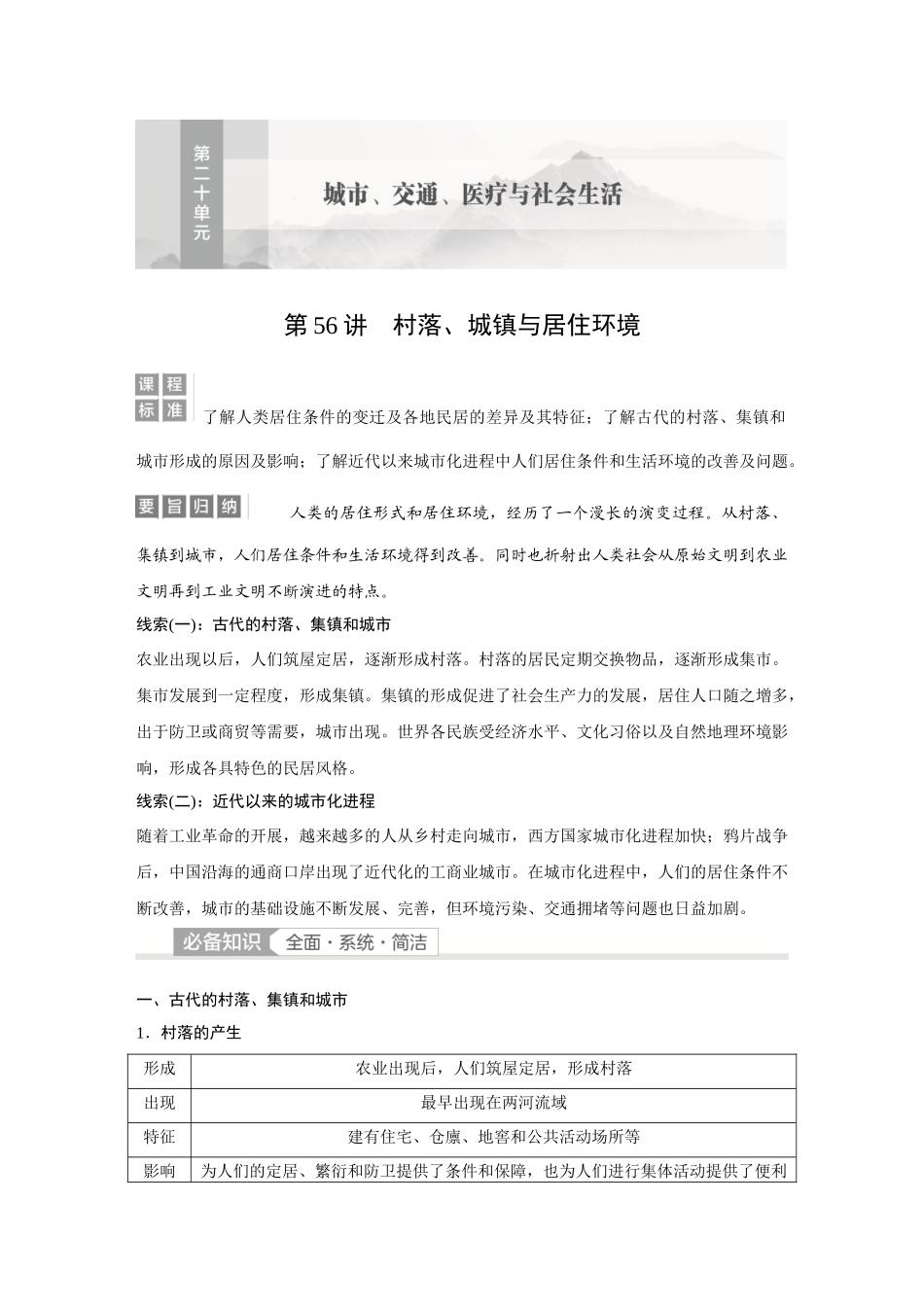 第二十单元

城市、交通、医疗与社会生活

第56讲　村落、城镇与居住环境

课程标准

了解人类居住条件的变迁及各地民居的差异及其特征；了解古代的村落、集镇和城市形成的原因及影响；了解近代以来城市化进程中人们居住条件和生活环境的改善及问题。

要旨归纳

人类的居住形式和居住环境，经历了一个漫长的演变过程。从村落、集镇到城市，人们居住条件和生活环境得到改善。同时也折射出人类社会从原始文明到农业文明再到工业文明不断演进的特点。

线索(一)：古代的村落、集镇和城市

农业出现以后，人们筑屋定居，逐渐形成村落。村落的居民定期交换物品，逐渐形成集市。集市发展到一定程度，形成集镇。集镇的形成促进了社会生产力的发展，居住人口随之增多，出于防卫或商贸等需要，城市出现。世界各民族受经济水平、文化习俗以及自然地理环境影响，形成各具特色的民居风格。

线索(二)：近代以来的城市化进程

随着工业革命的开展，越来越多的人从乡村走向城市，西方国家城市化进程加快；鸦片战争后，中国沿海的通商口岸出现了近代化的工商业城市。在城市化进程中，人们的居住条件不断改善，城市的基础设施不断发展、完善，但环境污染、交通拥堵等问题也日益加剧。

必备知识　全面·系统·简洁

一、古代的村落、集镇和城市

1．村落的产生

| 形成 | 农业出现后，人们筑屋定居，形成村落 |
|---|---|
| 出现 | 最早出现在两河流域 |
| 特征 | 建有住宅、仓廪、地窖和公共活动场所等 |
| 影响 | 为人们的定居、繁衍和防卫提供了条件和保障，也为人们进行集体活动提供了便利 |